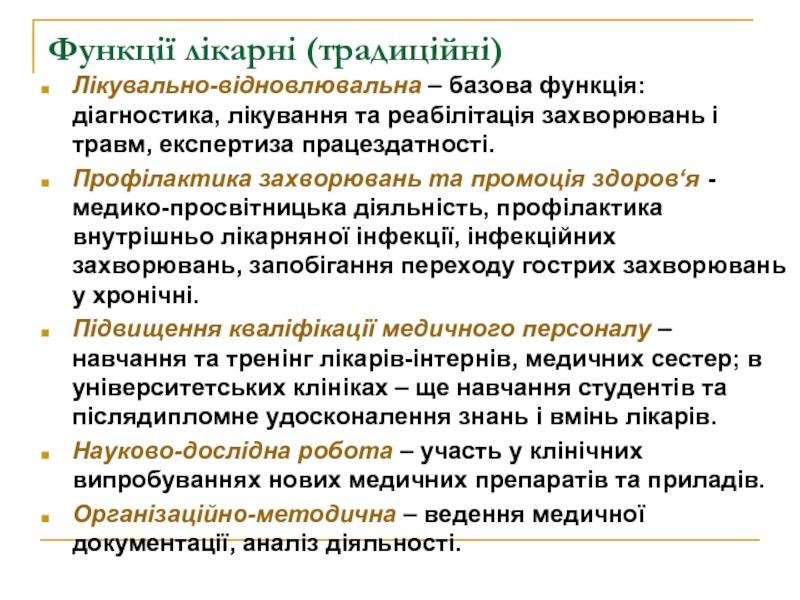 Функції лікарні (традиційні)

Лікувально-відновлювальна – базова функція: діагностика, лікування та реабілітація захворювань і травм, експертиза працездатності.

Профілактика захворювань та промоція здоров‘я - медико-просвітницька діяльність, профілактика внутрішньо лікарняної інфекції, інфекційних захворювань, запобігання переходу гострих захворювань у хронічні.

Підвищення кваліфікації медичного персоналу – навчання та тренінг лікарів-інтернів, медичних сестер; в університетських клініках – ще навчання студентів та післядипломне удосконалення знань і вмінь лікарів.

Науково-дослідна робота – участь у клінічних випробуваннях нових медичних препаратів та приладів.

Організаційно-методична – ведення медичної документації, аналіз діяльності.